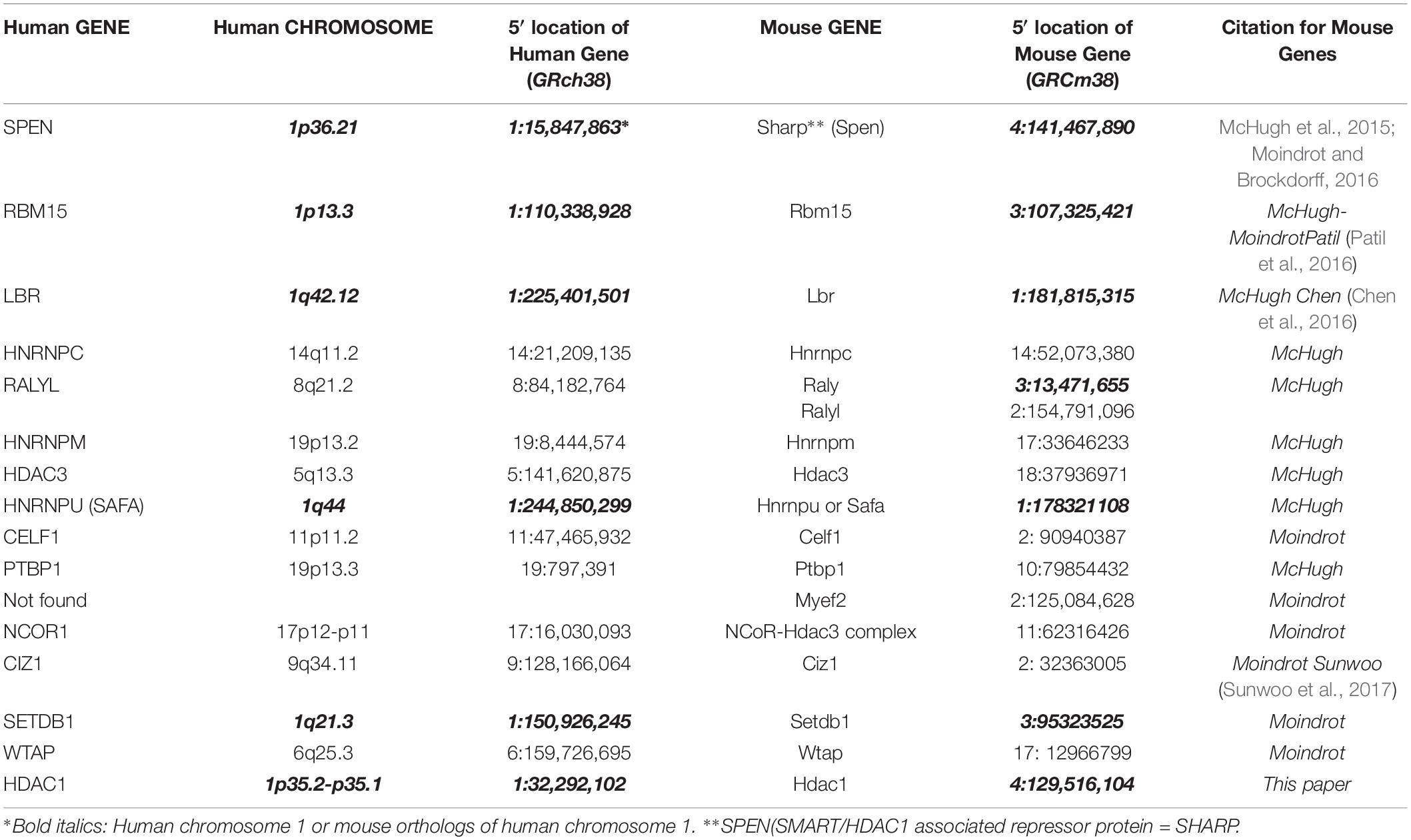 | Human GENE | Human CHROMOSOME | 5′ location of Human Gene (GRch38) | Mouse GENE | 5′ location of Mouse Gene (GRCm38) | Citation for Mouse Genes |
|---|---|---|---|---|---|
| SPEN | 1p36.21 | 1:15,847,863* | Sharp** (Spen) | 4:141,467,890 | McHugh et al., 2015; Moindrot and Brockdorff, 2016 |
| RBM15 | 1p13.3 | 1:110,338,928 | Rbm15 | 3:107,325,421 | McHugh-MoindrotPatil (Patil et al., 2016) |
| LBR | 1q42.12 | 1:225,401,501 | Lbr | 1:181,815,315 | McHugh Chen (Chen et al., 2016) |
| HNRNPC | 14q11.2 | 14:21,209,135 | Hnrnpc | 14:52,073,380 | McHugh |
| RALYL | 8q21.2 | 8:84,182,764 | Raly Ralyl | 3:13,471,655 2:154,791,096 | McHugh |
| HNRNPM | 19p13.2 | 19:8,444,574 | Hnrnpm | 17:33646233 | McHugh |
| HDAC3 | 5q13.3 | 5:141,620,875 | Hdac3 | 18:37936971 | McHugh |
| HNRNPU (SAFA) | 1q44 | 1:244,850,299 | Hnrnpu or Safa | 1:178321108 | McHugh |
| CELF1 | 11p11.2 | 11:47,465,932 | Celf1 | 2: 90940387 | Moindrot |
| PTBP1 | 19p13.3 | 19:797,391 | Ptbp1 | 10:79854432 | McHugh |
| Not found | | | Myef2 | 2:125,084,628 | Moindrot |
| NCOR1 | 17p12-p11 | 17:16,030,093 | NCoR-Hdac3 complex | 11:62316426 | Moindrot |
| CIZ1 | 9q34.11 | 9:128,166,064 | Ciz1 | 2: 32363005 | Moindrot Sunwoo (Sunwoo et al., 2017) |
| SETDB1 | 1q21.3 | 1:150,926,245 | Setdb1 | 3:95323525 | Moindrot |
| WTAP | 6q25.3 | 6:159,726,695 | Wtap | 17: 12966799 | Moindrot |
| HDAC1 | 1p35.2-p35.1 | 1:32,292,102 | Hdac1 | 4:129,516,104 | This paper |

*Bold italics: Human chromosome 1 or mouse orthologs of human chromosome 1. **SPEN(SMART/HDAC1 associated repressor protein = SHARP.